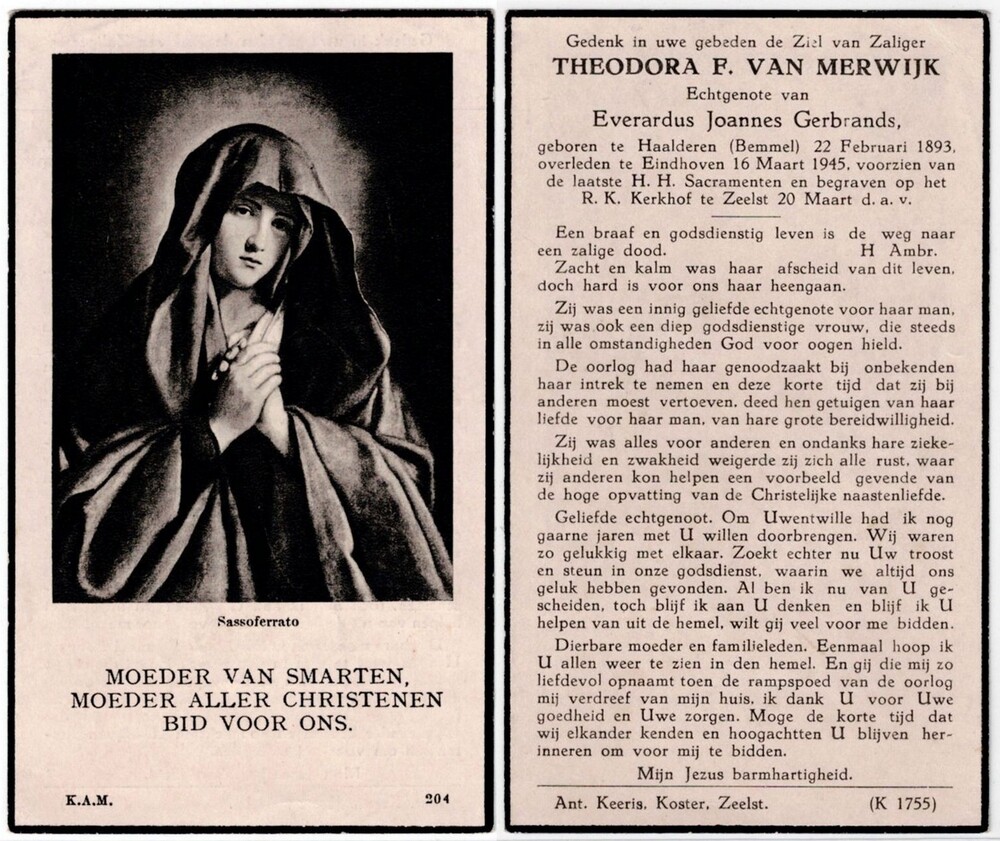 Sassoferrato

MOEDER VAN SMARTEN,
MOEDER ALLER CHRISTENEN
BID VOOR ONS.

K.A.M. 204

Gedenk in uwe gebeden de Ziel van Zaliger
THEODORA F. VAN MERWIJK
Echtgenote van
Everardus Joannes Gerbrands,
geboren te Haalderen (Bemmel) 22 Februari 1893, overleden te Eindhoven 16 Maart 1945, voorzien van de laatste H. H. Sacramenten en begraven op het R. K. Kerkhof te Zeelst 20 Maart d. a. v.

Een braaf en godsdienstig leven is de weg naar een zalige dood. H Ambr.

Zacht en kalm was haar afscheid van dit leven, doch hard is voor ons haar heengaan.

Zij was een innig geliefde echtgenote voor haar man, zij was ook een diep godsdienstige vrouw, die steeds in alle omstandigheden God voor oogen hield.

De oorlog had haar genoodzaakt bij onbekenden haar intrek te nemen en deze korte tijd dat zij bij anderen moest vertoeven, deed hen getuigen van haar liefde voor haar man, van hare grote bereidwilligheid.

Zij was alles voor anderen en ondanks hare ziekelijkheid en zwakheid weigerde zij zich alle rust, waar zij anderen kon helpen een voorbeeld gevende van de hoge opvatting van de Christelijke naastenliefde.

Geliefde echtgenoot. Om Uwentwille had ik nog gaarne jaren met U willen doorbrengen. Wij waren zo gelukkig met elkaar. Zoekt echter nu Uw troost en steun in onze godsdienst, waarin we altijd ons geluk hebben gevonden. Al ben ik nu van U gescheiden, toch blijf ik aan U denken en blijf ik U helpen van uit de hemel, wilt gij veel voor me bidden.

Dierbare moeder en familieleden. Eenmaal hoop ik U allen weer te zien in den hemel. En gij die mij zo liefdevol opnaamt toen de rampspoed van de oorlog mij verdreef van mijn huis, ik dank U voor Uwe goedheid en Uwe zorgen. Moge de korte tijd dat wij elkander kenden en hoogachtten U blijven herinneren om voor mij te bidden.

Mijn Jezus barmhartigheid.

Ant. Keeris, Koster, Zeelst. (K 1755)